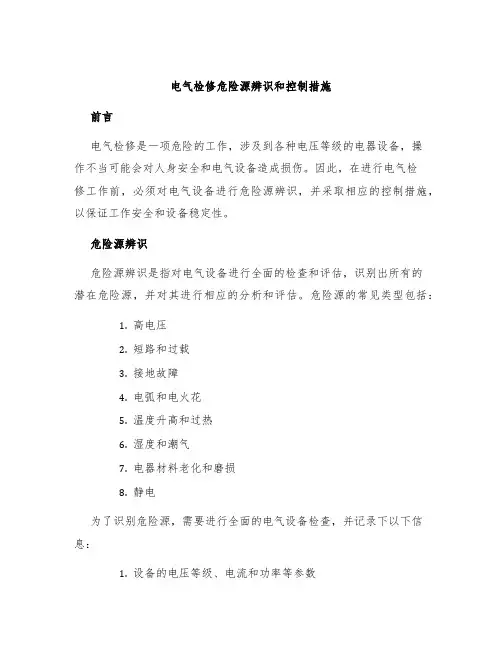 电气检修危险源辨识和控制措施

前言

电气检修是一项危险的工作，涉及到各种电压等级的电器设备，操作不当可能会对人身安全和电气设备造成损伤。因此，在进行电气检修工作前，必须对电气设备进行危险源辨识，并采取相应的控制措施，以保证工作安全和设备稳定性。

危险源辨识

危险源辨识是指对电气设备进行全面的检查和评估，识别出所有的潜在危险源，并对其进行相应的分析和评估。危险源的常见类型包括：

1. 高电压
2. 短路和过载
3. 接地故障
4. 电弧和电火花
5. 温度升高和过热
6. 湿度和潮气
7. 电器材料老化和磨损
8. 静电

为了识别危险源，需要进行全面的电气设备检查，并记录下以下信息：

1. 设备的电压等级、电流和功率等参数